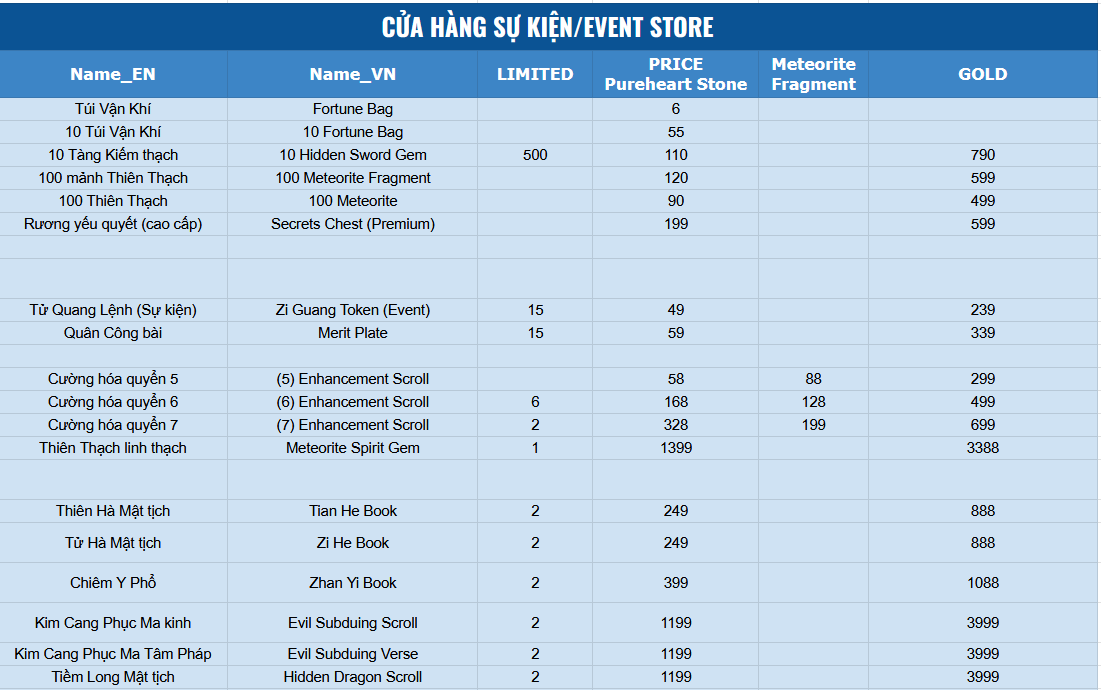 CỬA HÀNG SỰ KIỆN/EVENT STORE

| Name_EN | Name_VN | LIMITED | PRICE Pureheart Stone | Meteorite Fragment | GOLD |
|---|---|---|---|---|---|
| Túi Vận Khí | Fortune Bag | | 6 | | |
| 10 Túi Vận Khí | 10 Fortune Bag | | 55 | | |
| 10 Tàng Kiếm thạch | 10 Hidden Sword Gem | 500 | 110 | | 790 |
| 100 mảnh Thiên Thạch | 100 Meteorite Fragment | | 120 | | 599 |
| 100 Thiên Thạch | 100 Meteorite | | 90 | | 499 |
| Rương yếu quyết (cao cấp) | Secrets Chest (Premium) | | 199 | | 599 |
| | | | | | |
| | | | | | |
| Tử Quang Lệnh (Sự kiện) | Zi Guang Token (Event) | 15 | 49 | | 239 |
| Quân Công bài | Merit Plate | 15 | 59 | | 339 |
| | | | | | |
| Cường hóa quyển 5 | (5) Enhancement Scroll | | 58 | 88 | 299 |
| Cường hóa quyển 6 | (6) Enhancement Scroll | 6 | 168 | 128 | 499 |
| Cường hóa quyển 7 | (7) Enhancement Scroll | 2 | 328 | 199 | 699 |
| Thiên Thạch linh thạch | Meteorite Spirit Gem | 1 | 1399 | | 3388 |
| | | | | | |
| Thiên Hà Mật tịch | Tian He Book | 2 | 249 | | 888 |
| Tử Hà Mật tịch | Zi He Book | 2 | 249 | | 888 |
| Chiêm Y Phổ | Zhan Yi Book | 2 | 399 | | 1088 |
| Kim Cang Phục Ma kinh | Evil Subduing Scroll | 2 | 1199 | | 3999 |
| Kim Cang Phục Ma Tâm Pháp | Evil Subduing Verse | 2 | 1199 | | 3999 |
| Tiềm Long Mật tịch | Hidden Dragon Scroll | 2 | 1199 | | 3999 |